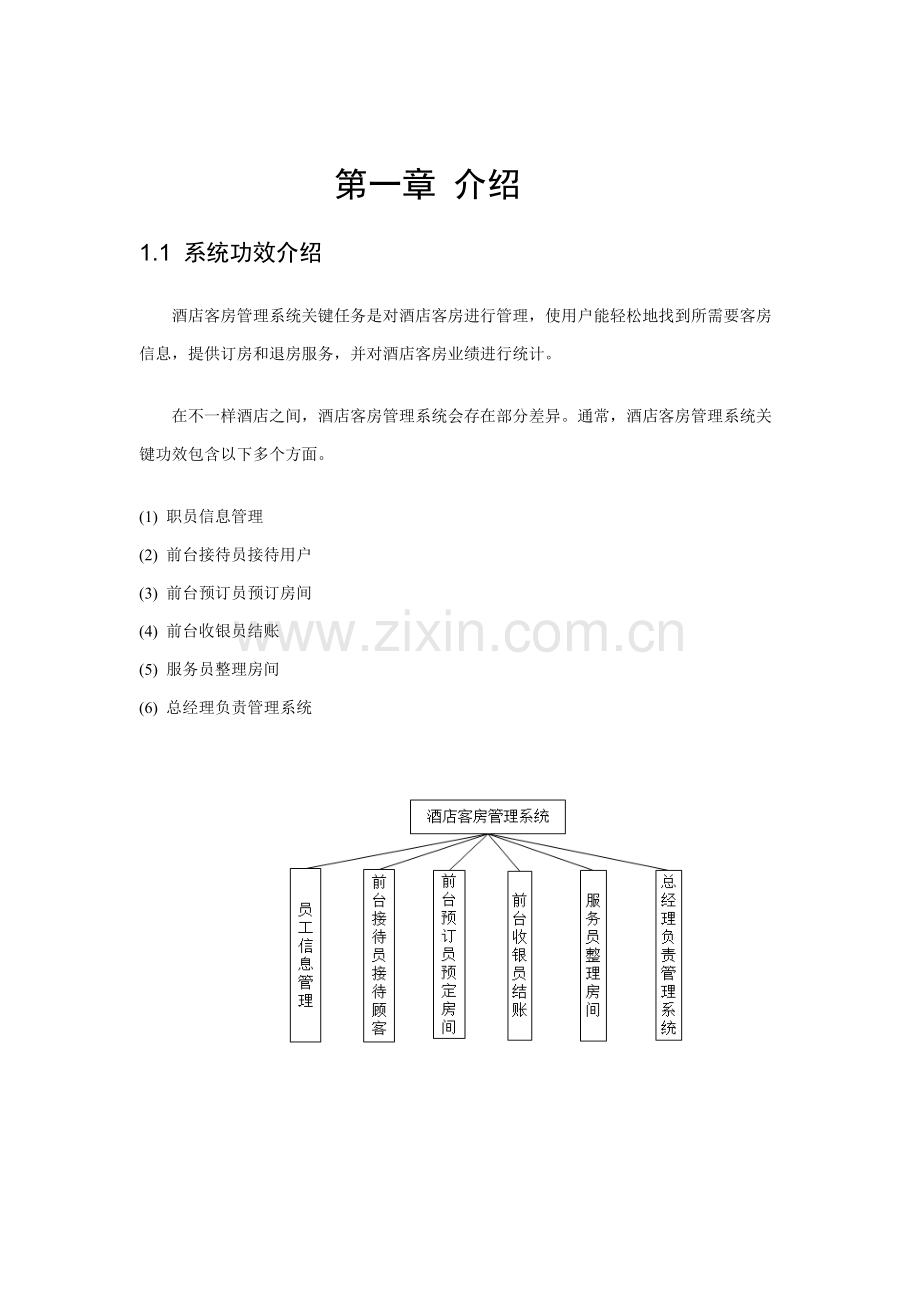 第一章 介绍

1.1 系统功效介绍

酒店客房管理系统关键任务是对酒店客房进行管理，使用户能轻松地找到所需要客房信息，提供订房和退房服务，并对酒店客房业绩进行统计。

在不一样酒店之间，酒店客房管理系统会存在部分差异。通常，酒店客房管理系统关键功效包含以下多个方面。

(1) 职员信息管理

(2) 前台接待员接待用户

(3) 前台预订员预订房间

(4) 前台收银员结账

(5) 服务员整理房间

(6) 总经理负责管理系统

酒店客房管理系统

员工信息管理

前台接待员接待顾客

前台预订员预定房间

前台收银员结账

服务员整理房间

总经理负责管理系统

www.zixin.com.cn